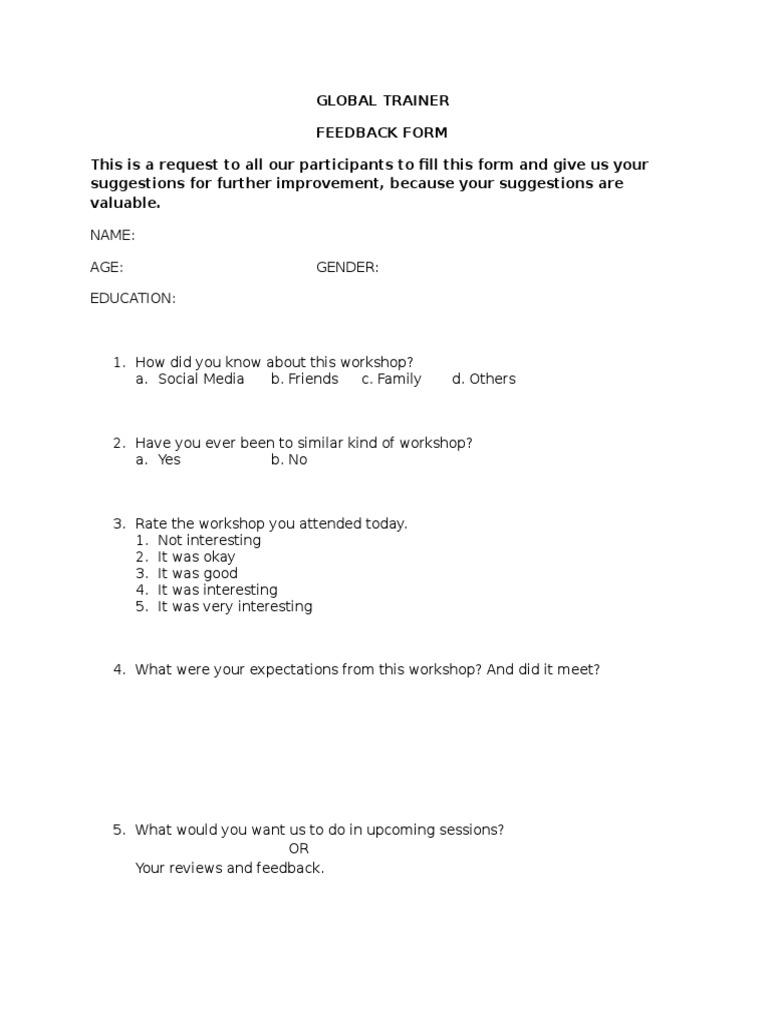 GLOBAL TRAINER

FEEDBACK FORM

This is a request to all our participants to fill this form and give us your suggestions for further improvement, because your suggestions are valuable.

NAME:

AGE: GENDER:

EDUCATION:

1. How did you know about this workshop?
a. Social Media b. Friends c. Family d. Others

2. Have you ever been to similar kind of workshop?
a. Yes b. No

3. Rate the workshop you attended today.
1. Not interesting
2. It was okay
3. It was good
4. It was interesting
5. It was very interesting

4. What were your expectations from this workshop? And did it meet?

5. What would you want us to do in upcoming sessions?
OR
Your reviews and feedback.